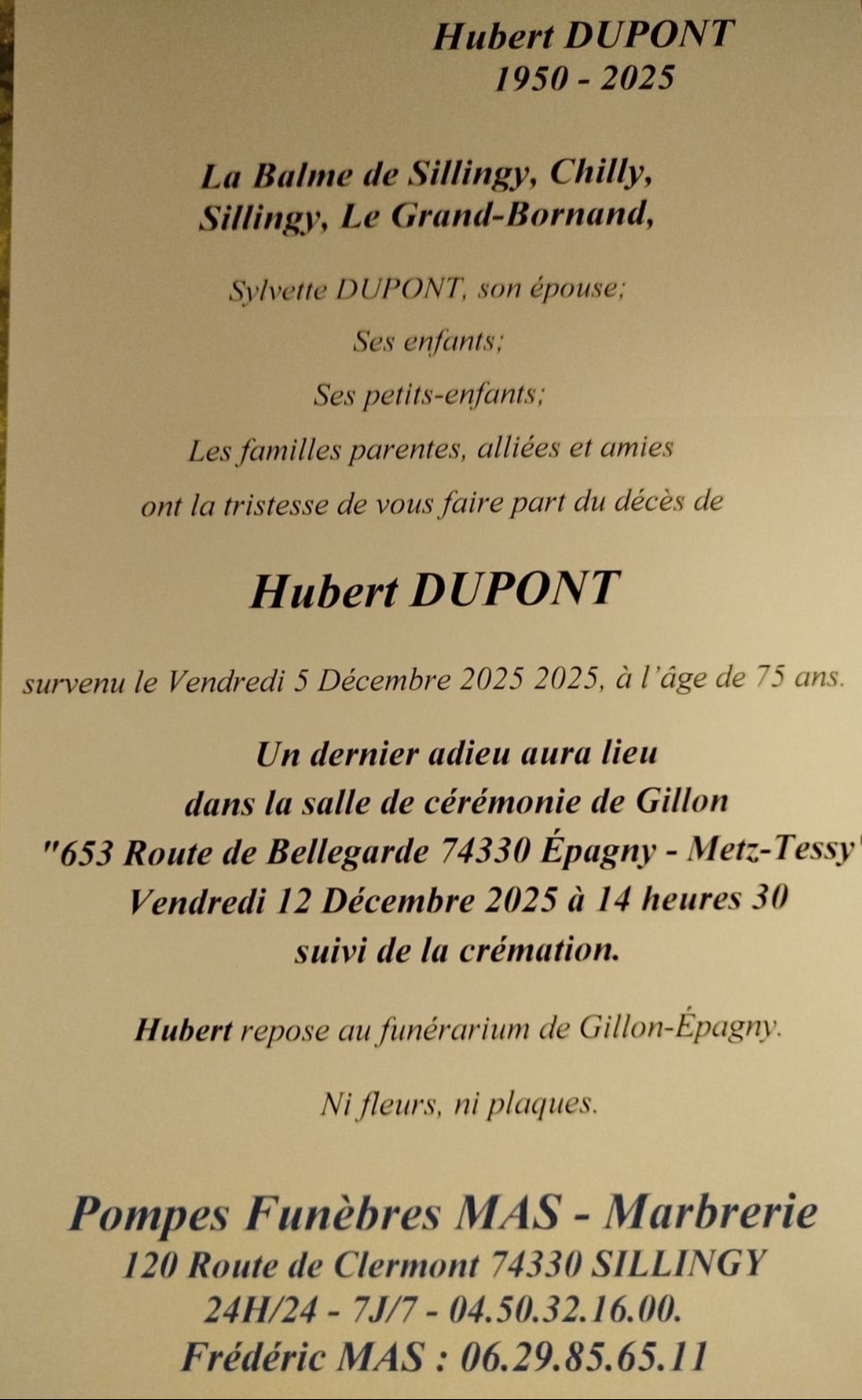 Hubert DUPONT
1950 - 2025

La Balme de Sillingy, Chilly,
Sillingy, Le Grand-Bornand,

Sylvette DUPONT, son épouse;

Ses enfants;

Ses petits-enfants;

Les familles parentes, alliées et amies

ont la tristesse de vous faire part du décès de

Hubert DUPONT

survenu le Vendredi 5 Décembre 2025 2025, à l'âge de 75 ans.

Un dernier adieu aura lieu
dans la salle de cérémonie de Gillon
"653 Route de Bellegarde 74330 Épagny - Metz-Tessy"
Vendredi 12 Décembre 2025 à 14 heures 30
suivi de la crémation.

Hubert repose au funérarium de Gillon-Épagny.

Ni fleurs, ni plaques.

Pompes Funèbres MAS - Marbrerie
120 Route de Clermont 74330 SILLINGY
24H/24 - 7J/7 - 04.50.32.16.00.
Frédéric MAS : 06.29.85.65.11